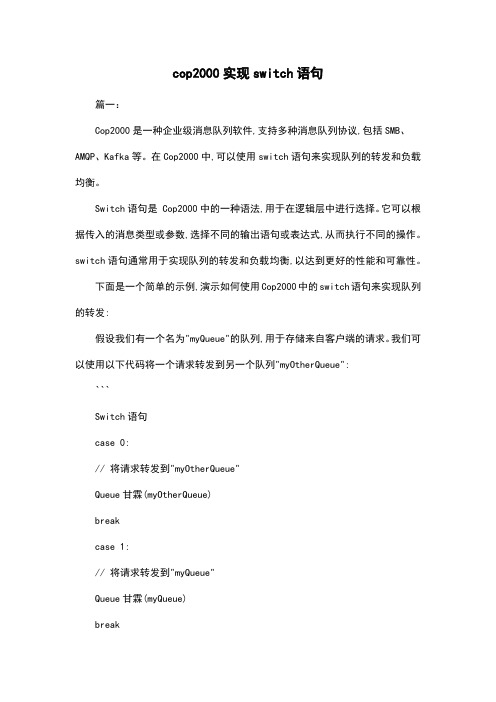 cop2000 实现 switch 语句

篇一：

Cop2000 是一种企业级消息队列软件,支持多种消息队列协议,包括 SMB、AMQP、Kafka 等。在 Cop2000 中,可以使用 switch 语句来实现队列的转发和负载均衡。

Switch 语句是 Cop2000 中的一种语法,用于在逻辑层中进行选择。它可以根据传入的消息类型或参数,选择不同的输出语句或表达式,从而执行不同的操作。switch 语句通常用于实现队列的转发和负载均衡,以达到更好的性能和可靠性。

下面是一个简单的示例,演示如何使用 Cop2000 中的 switch 语句来实现队列的转发:

假设我们有一个名为"myQueue"的队列,用于存储来自客户端的请求。我们可以使用以下代码将一个请求转发到另一个队列"myOtherQueue":

```

Switch 语句

case 0:

// 将请求转发到"myOtherQueue"

Queue 甘霖(myOtherQueue)

break

case 1:

// 将请求转发到"myQueue"

Queue 甘霖(myQueue)

break